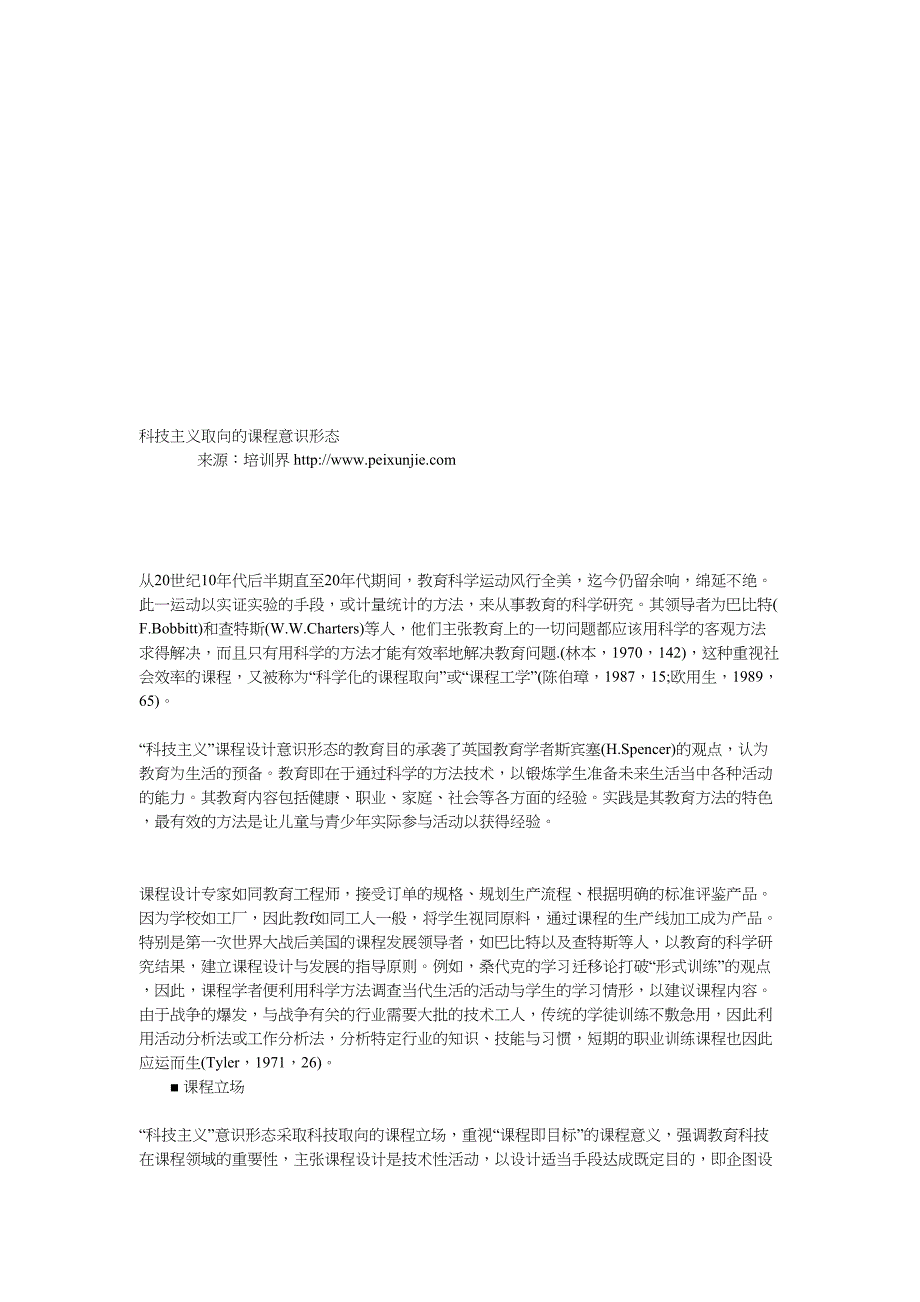 科技主义取向的课程意识形态
来源：培训界 http://www.peixunjie.com

从20世纪10年代后半期直至20年代期间，教育科学运动风行全美，迄今仍留余响，绵延不绝。此一运动以实证实验的手段，或计量统计的方法，来从事教育的科学研究。其领导者为巴比特(F.Bobbitt)和查特斯(W.W.Charters)等人，他们主张教育上的一切问题都应该用科学的客观方法求得解决，而且只有用科学的方法才能有效率地解决教育问题.(林本，1970，142)，这种重视社会效率的课程，又被称为“科学化的课程取向”或“课程工学”(陈伯璋，1987，15;欧用生，1989，65)。

“科技主义”课程设计意识形态的教育目的承袭了英国教育学者斯宾塞(H.Spencer)的观点，认为教育为生活的预备。教育即在于通过科学的方法技术，以锻炼学生准备未来生活当中各种活动的能力。其教育内容包括健康、职业、家庭、社会等各方面的经验。实践是其教育方法的特色，最有效的方法是让儿童与青少年实际参与活动以获得经验。

课程设计专家如同教育工程师，接受订单的规格、规划生产流程、根据明确的标准评鉴产品。因为学校如工厂，因此教师如同工人一般，将学生视同原料，通过课程的生产线加工成为产品。特别是第一次世界大战后美国的课程发展领导者，如巴比特以及查特斯等人，以教育的科学研究结果，建立课程设计与发展的指导原则。例如，桑代克的学习迁移论打破“形式训练”的观点，因此，课程学者便利用科学方法调查当代生活的活动与学生的学习情形，以建议课程内容。由于战争的爆发，与战争有关的行业需要大批的技术工人，传统的学徒训练不敷急用，因此利用活动分析法或工作分析法，分析特定行业的知识、技能与习惯，短期的职业训练课程也因此应运而生(Tyler，1971，26)。
■ 课程立场

“科技主义”意识形态采取科技取向的课程立场，重视“课程即目标”的课程意义，强调教育科技在课程领域的重要性，主张课程设计是技术性活动，以设计适当手段达成既定目的，即企图设